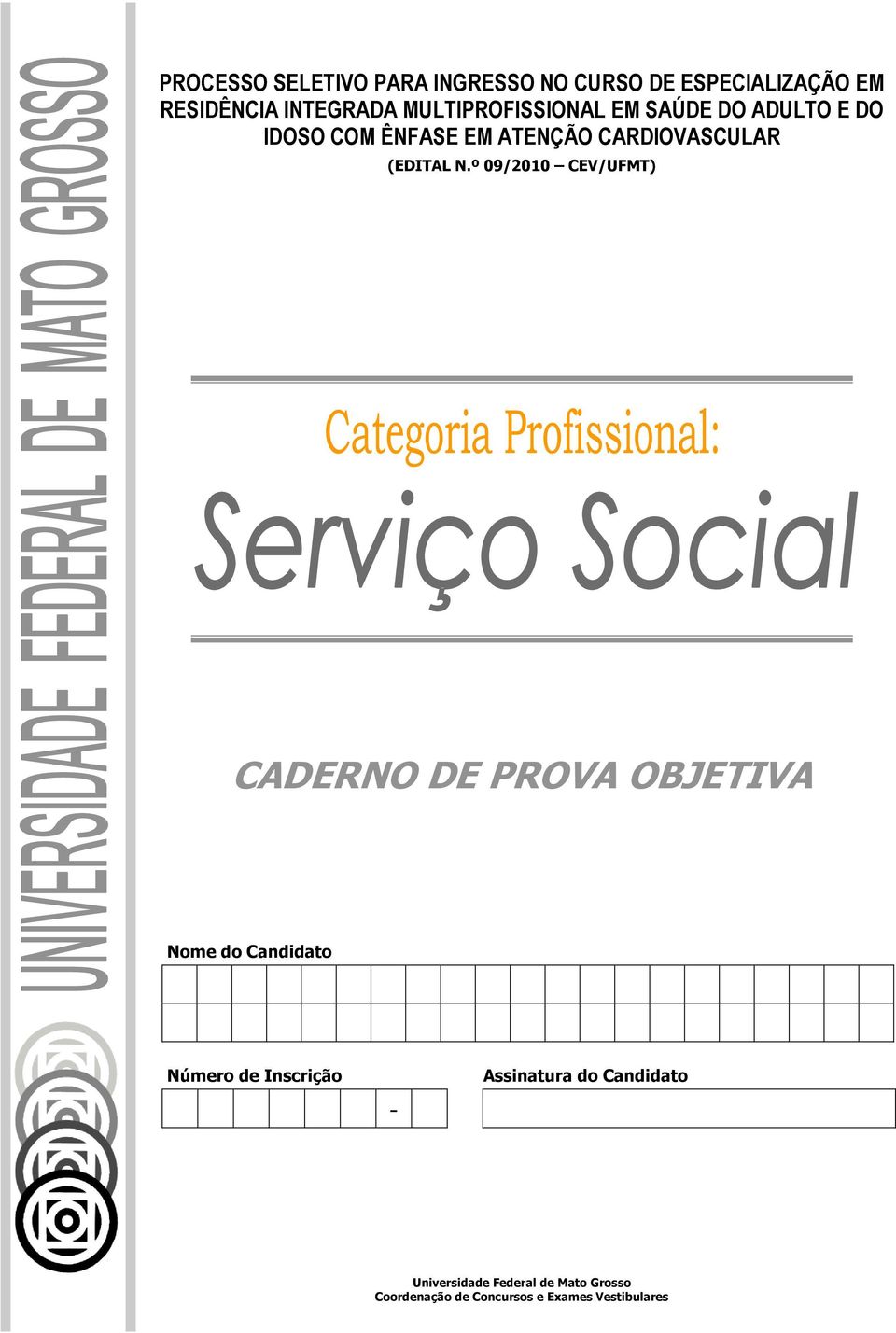 UNIVERSIDADE FEDERAL DE MATO GROSSO

PROCESSO SELETIVO PARA INGRESSO NO CURSO DE ESPECIALIZAÇÃO EM RESIDÊNCIA INTEGRADA MULTIPROFISSIONAL EM SAÚDE DO ADULTO E DO IDOSO COM ÊNFASE EM ATENÇÃO CARDIOVASCULAR

(EDITAL N.º 09/2010 – CEV/UFMT)

Categoria Profissional:

Serviço Social

CADERNO DE PROVA OBJETIVA

Nome do Candidato

Número de Inscrição

-

Assinatura do Candidato

Universidade Federal de Mato Grosso
Coordenação de Concursos e Exames Vestibulares